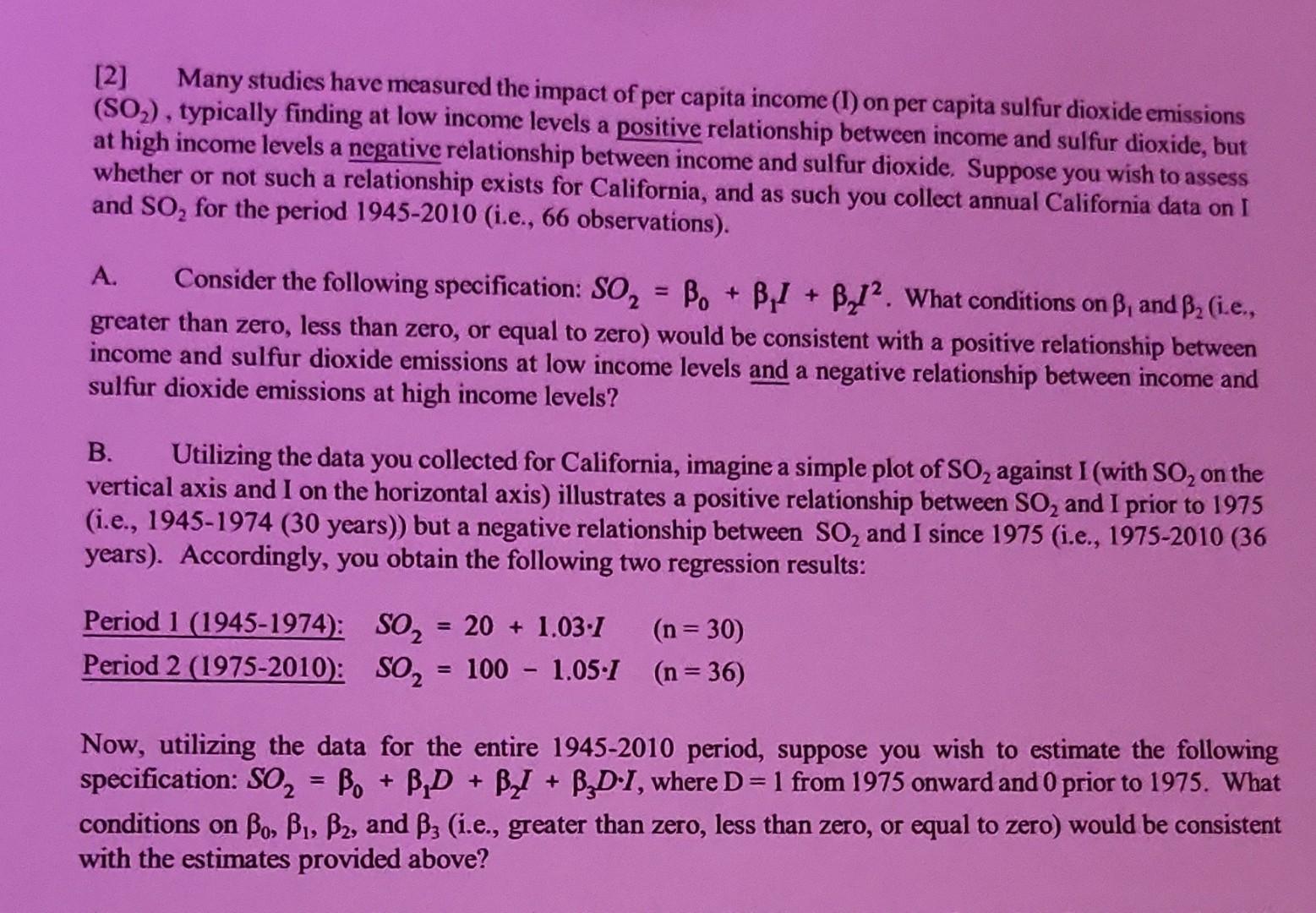 [2] Many studies have measured the impact of per capita income (I) on per capita sulfur dioxide emissions ($SO_2$), typically finding at low income levels a positive relationship between income and sulfur dioxide, but at high income levels a negative relationship between income and sulfur dioxide. Suppose you wish to assess whether or not such a relationship exists for California, and as such you collect annual California data on I and $SO_2$ for the period 1945-2010 (i.e., 66 observations).

A. Consider the following specification: $SO_2 = \beta_0 + \beta_1 I + \beta_2 I^2$. What conditions on $\beta_1$ and $\beta_2$ (i.e., greater than zero, less than zero, or equal to zero) would be consistent with a positive relationship between income and sulfur dioxide emissions at low income levels and a negative relationship between income and sulfur dioxide emissions at high income levels?

B. Utilizing the data you collected for California, imagine a simple plot of $SO_2$ against I (with $SO_2$ on the vertical axis and I on the horizontal axis) illustrates a positive relationship between $SO_2$ and I prior to 1975 (i.e., 1945-1974 (30 years)) but a negative relationship between $SO_2$ and I since 1975 (i.e., 1975-2010 (36 years). Accordingly, you obtain the following two regression results:

Period 1 (1945-1974): $SO_2 = 20 + 1.03 \cdot I$ (n = 30)
Period 2 (1975-2010): $SO_2 = 100 - 1.05 \cdot I$ (n = 36)

Now, utilizing the data for the entire 1945-2010 period, suppose you wish to estimate the following specification: $SO_2 = \beta_0 + \beta_1 D + \beta_2 I + \beta_3 D \cdot I$, where D = 1 from 1975 onward and 0 prior to 1975. What conditions on $\beta_0$, $\beta_1$, $\beta_2$, and $\beta_3$ (i.e., greater than zero, less than zero, or equal to zero) would be consistent with the estimates provided above?